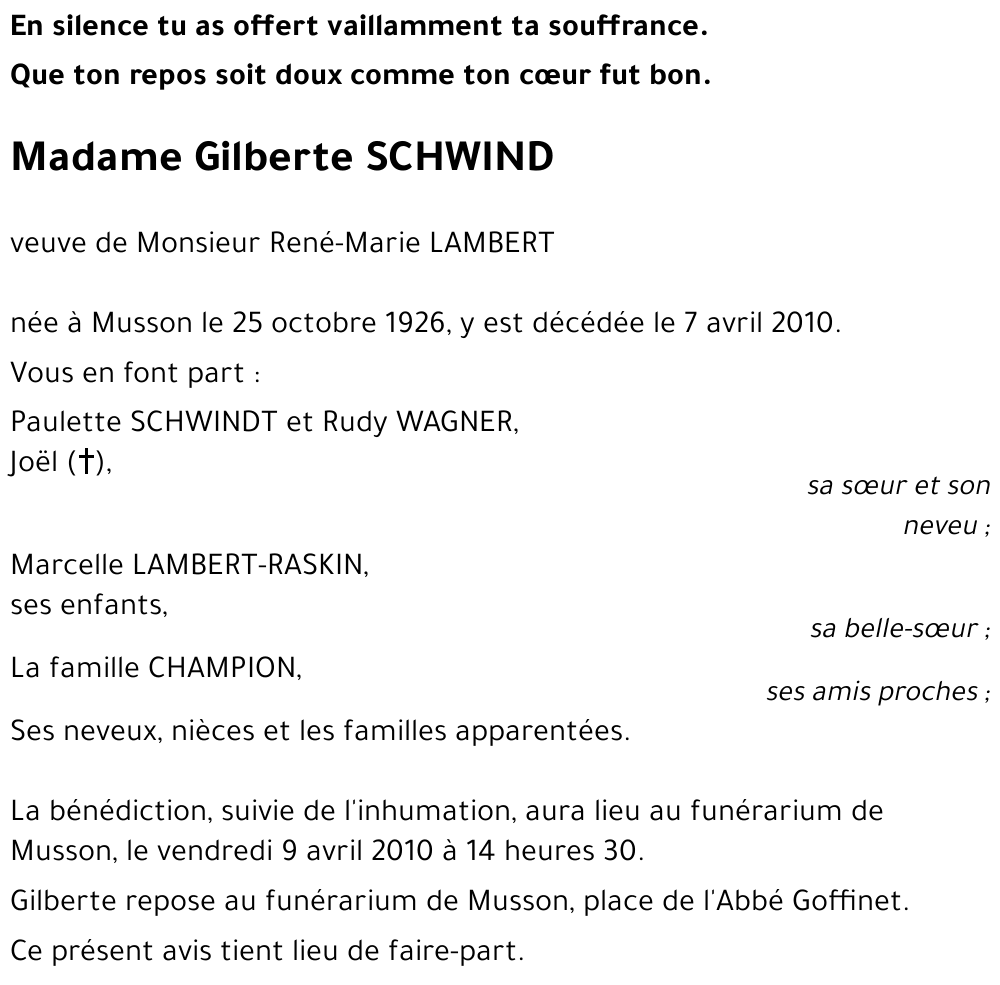 En silence tu as offert vaillamment ta souffrance.
Que ton repos soit doux comme ton cœur fut bon.

Madame Gilberte SCHWIND

veuve de Monsieur René-Marie LAMBERT

née à Musson le 25 octobre 1926, y est décédée le 7 avril 2010.

Vous en font part :

Paulette SCHWINDT et Rudy WAGNER,
Joël (†),
sa sœur et son neveu ;

Marcelle LAMBERT-RASKIN,
ses enfants,
sa belle-sœur ;

La famille CHAMPION,
ses amis proches ;

Ses neveux, nièces et les familles apparentées.

La bénédiction, suivie de l'inhumation, aura lieu au funérarium de Musson, le vendredi 9 avril 2010 à 14 heures 30.

Gilberte repose au funérarium de Musson, place de l'Abbé Goffinet.

Ce présent avis tient lieu de faire-part.